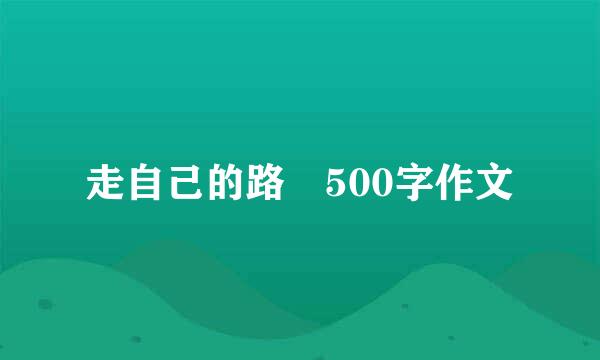 走自己的路　500字作文